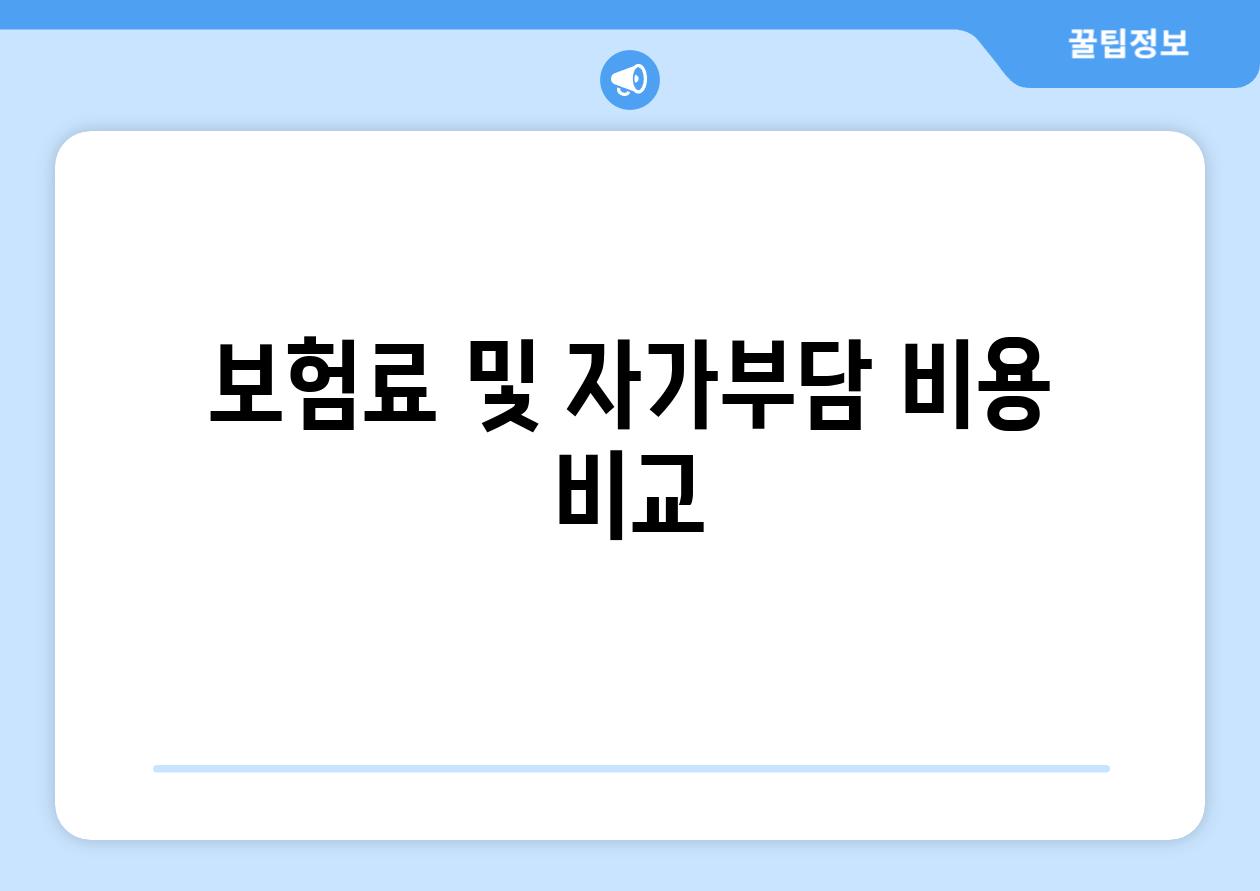 꿀팁정보

보험료 및 자가부담 비용 비교